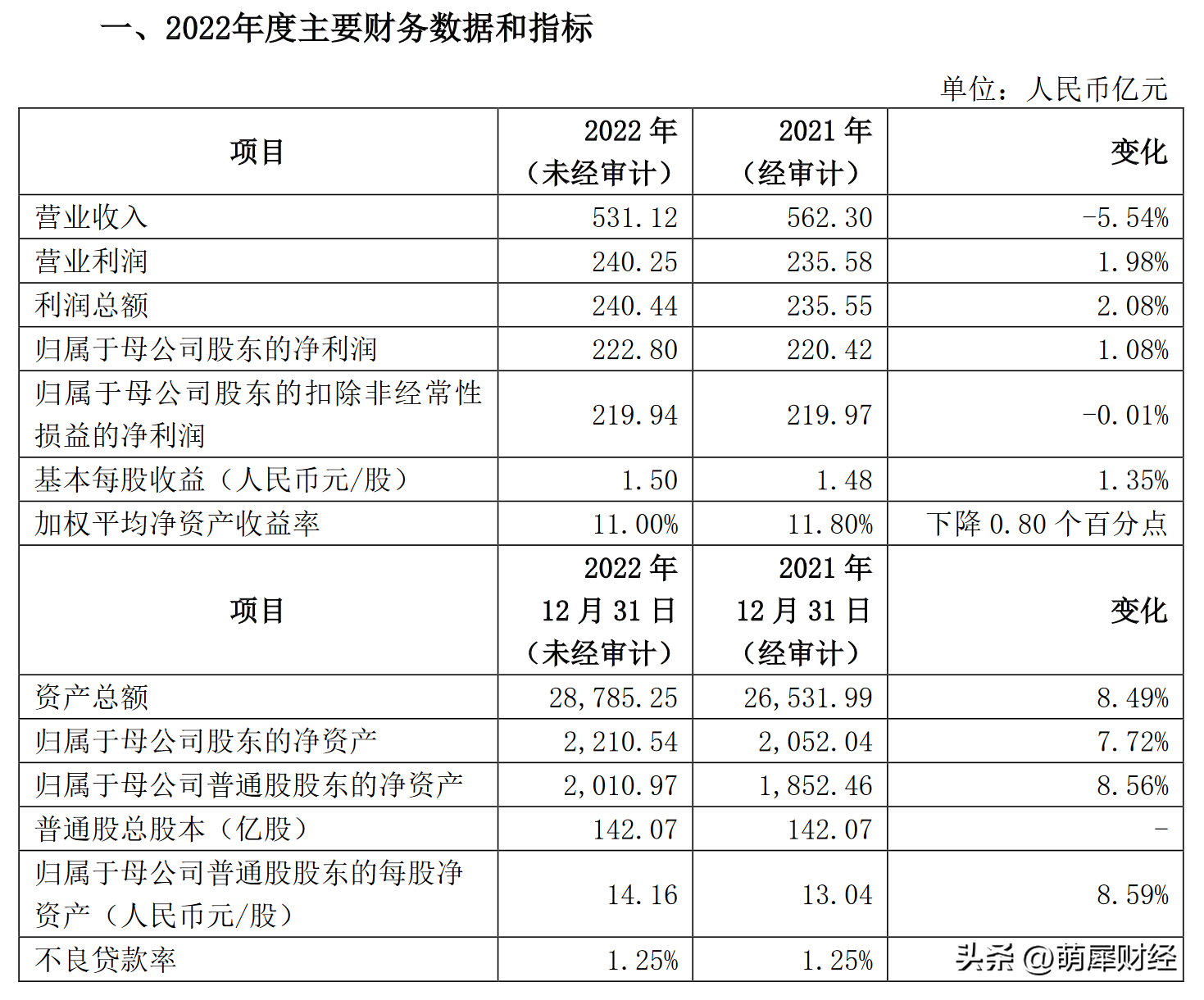 一、2022年度主要财务数据和指标

单位：人民币亿元

| 项目 | 2022 年（未经审计） | 2021 年（经审计） | 变化 |
|---|---|---|---|
| 营业收入 | 531.12 | 562.30 | -5.54% |
| 营业利润 | 240.25 | 235.58 | 1.98% |
| 利润总额 | 240.44 | 235.55 | 2.08% |
| 归属于母公司股东的净利润 | 222.80 | 220.42 | 1.08% |
| 归属于母公司股东的扣除非经常性损益的净利润 | 219.94 | 219.97 | -0.01% |
| 基本每股收益（人民币元/股） | 1.50 | 1.48 | 1.35% |
| 加权平均净资产收益率 | 11.00% | 11.80% | 下降 0.80 个百分点 |
| 项目 | 2022 年 12 月 31 日（未经审计） | 2021 年 12 月 31 日（经审计） | 变化 |
| 资产总额 | 28,785.25 | 26,531.99 | 8.49% |
| 归属于母公司股东的净资产 | 2,210.54 | 2,052.04 | 7.72% |
| 归属于母公司普通股股东的净资产 | 2,010.97 | 1,852.46 | 8.56% |
| 普通股总股本（亿股） | 142.07 | 142.07 | - |
| 归属于母公司普通股股东的每股净资产（人民币元/股） | 14.16 | 13.04 | 8.59% |
| 不良贷款率 | 1.25% | 1.25% | |

头条 @萌犀财经